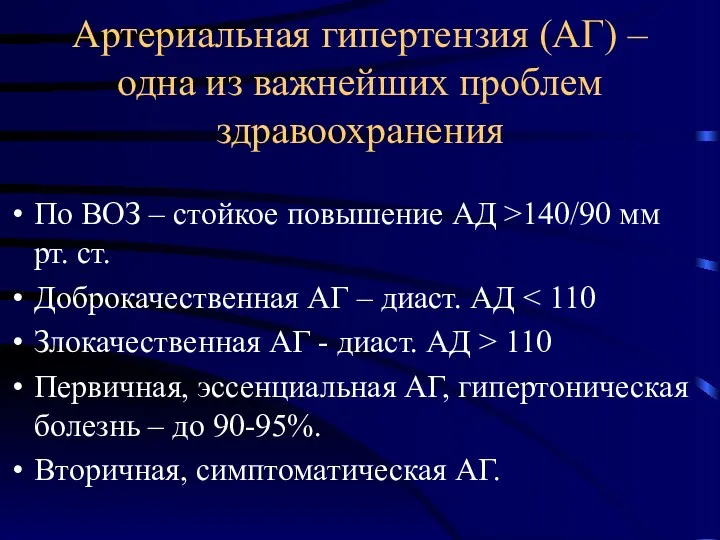 Артериальная гипертензия (АГ) – одна из важнейших проблем здравоохранения

• По ВОЗ – стойкое повышение АД >140/90 мм рт. ст.
• Доброкачественная АГ – диаст. АД < 110
• Злокачественная АГ - диаст. АД > 110
• Первичная, эссенциальная АГ, гипертоническая болезнь – до 90-95%.
• Вторичная, симптоматическая АГ.